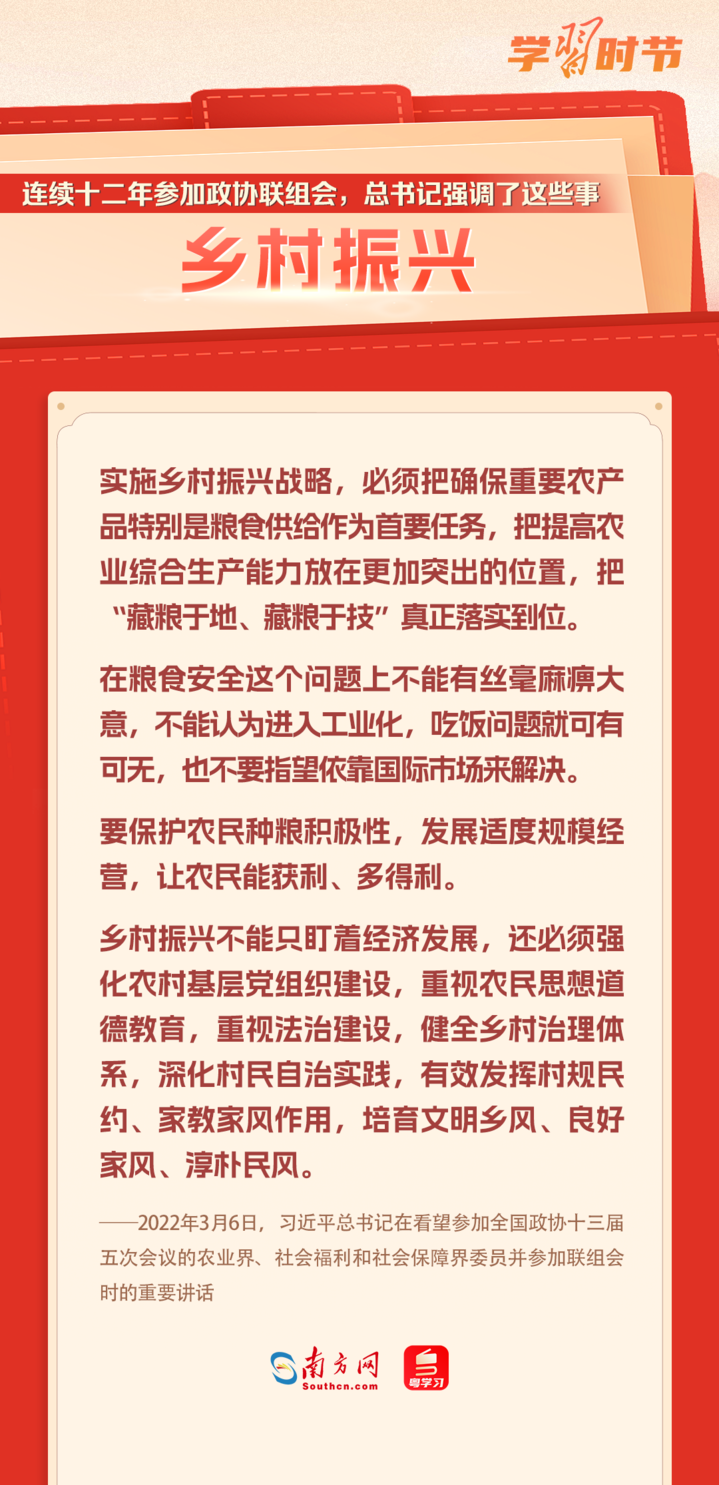 学习时节

连续十二年参加政协联组会，总书记强调了这些事

乡村振兴

实施乡村振兴战略，必须把确保重要农产品特别是粮食供给作为首要任务，把提高农业综合生产能力放在更加突出的位置，把“藏粮于地、藏粮于技”真正落实到位。

在粮食安全这个问题上不能有丝毫麻痹大意，不能认为进入工业化，吃饭问题就可有可无，也不要指望依靠国际市场来解决。

要保护农民种粮积极性，发展适度规模经营，让农民能获利、多得利。

乡村振兴不能只盯着经济发展，还必须强化农村基层党组织建设，重视农民思想道德教育，重视法治建设，健全乡村治理体系，深化村民自治实践，有效发挥村规民约、家教家风作用，培育文明乡风、良好家风、淳朴民风。

——2022年3月6日，习近平总书记在看望参加全国政协十三届五次会议的农业界、社会福利和社会保障界委员并参加联组会时的重要讲话

南方网
Southcn.com
粤学习